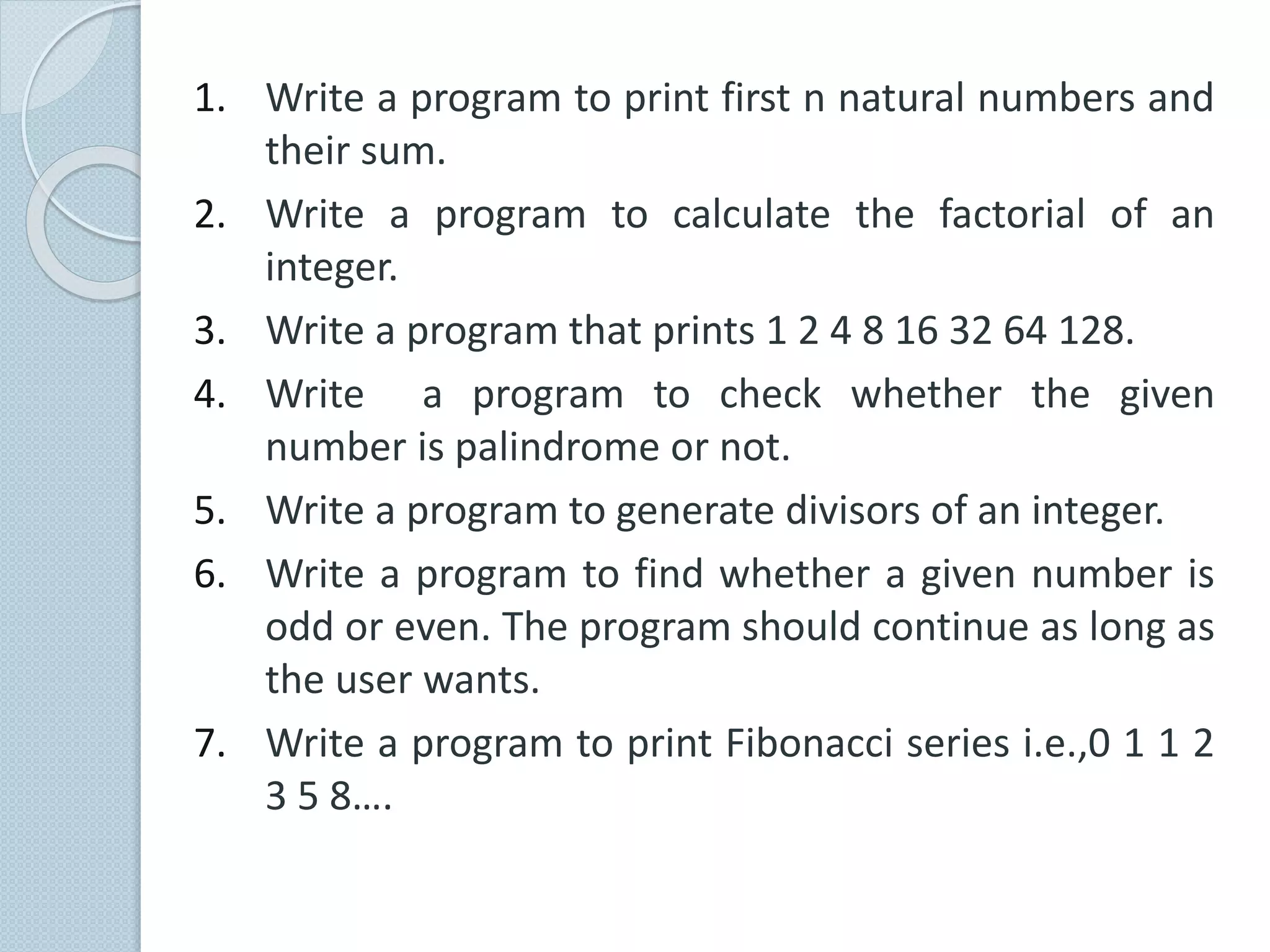 1. Write a program to print first n natural numbers and their sum.

2. Write a program to calculate the factorial of an integer.

3. Write a program that prints 1 2 4 8 16 32 64 128.

4. Write a program to check whether the given number is palindrome or not.

5. Write a program to generate divisors of an integer.

6. Write a program to find whether a given number is odd or even. The program should continue as long as the user wants.

7. Write a program to print Fibonacci series i.e.,0 1 1 2 3 5 8….